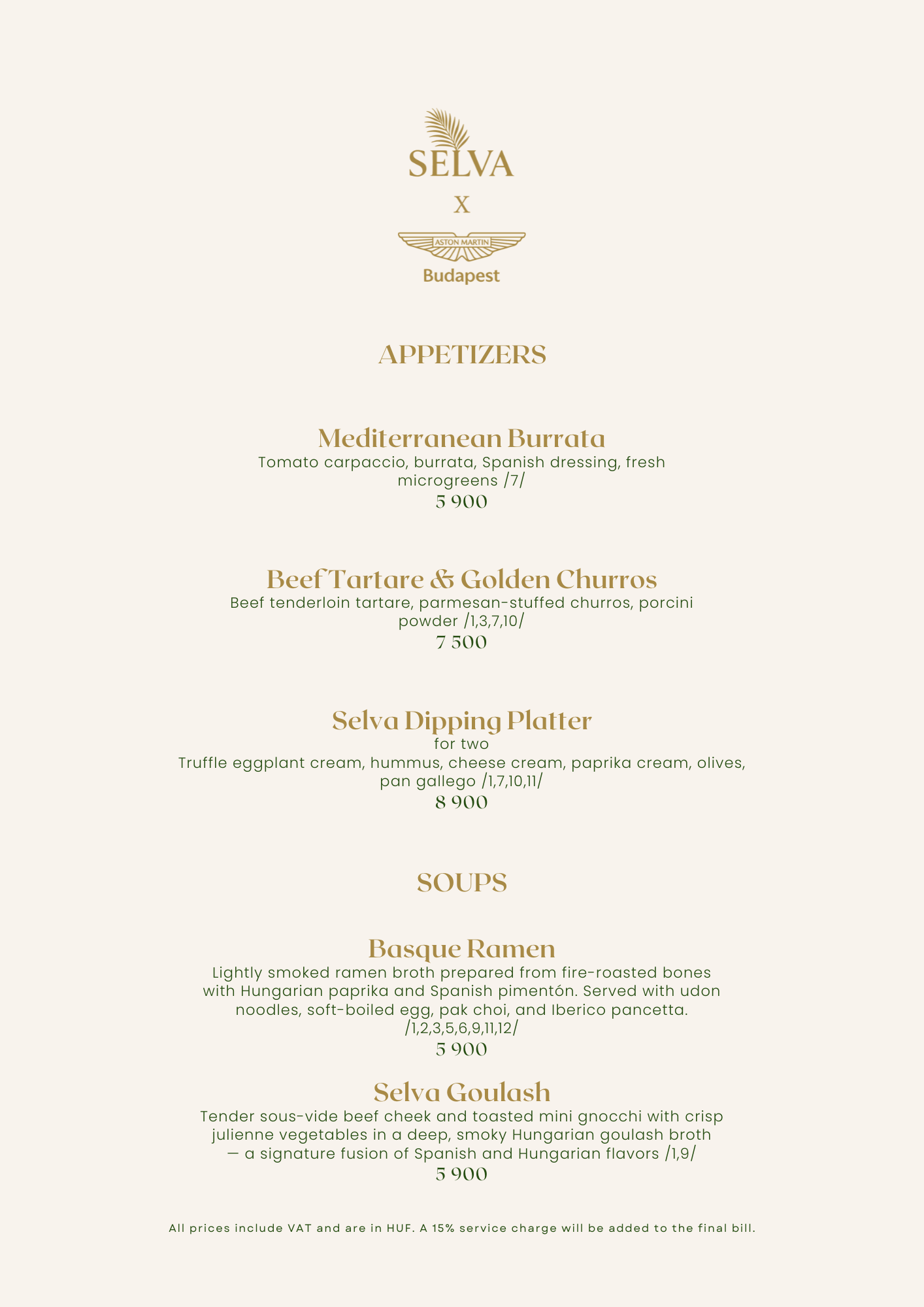 SELVA

X

ASTON MARTIN

Budapest

APPETIZERS

Mediterranean Burrata
Tomato carpaccio, burrata, Spanish dressing, fresh microgreens /7/
5 900

Beef Tartare & Golden Churros
Beef tenderloin tartare, parmesan-stuffed churros, porcini powder /1,3,7,10/
7 500

Selva Dipping Platter
for two
Truffle eggplant cream, hummus, cheese cream, paprika cream, olives, pan gallego /1,7,10,11/
8 900

SOUPS

Basque Ramen
Lightly smoked ramen broth prepared from fire-roasted bones with Hungarian paprika and Spanish pimentón. Served with udon noodles, soft-boiled egg, pak choi, and Iberico pancetta. /1,2,3,5,6,9,11,12/
5 900

Selva Goulash
Tender sous-vide beef cheek and toasted mini gnocchi with crisp julienne vegetables in a deep, smoky Hungarian goulash broth — a signature fusion of Spanish and Hungarian flavors /1,9/
5 900

All prices include VAT and are in HUF. A 15% service charge will be added to the final bill.